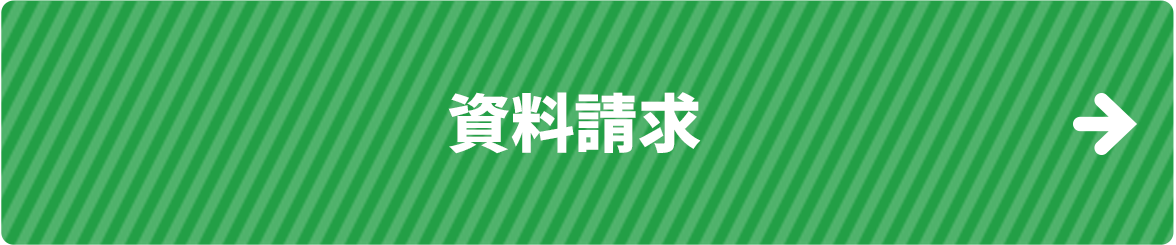 資料請求